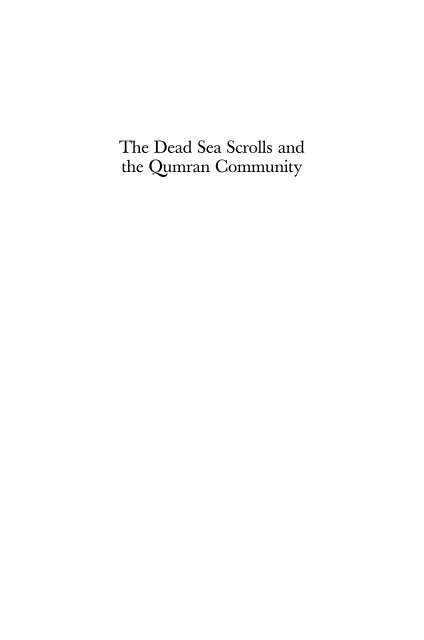 The Dead Sea Scrolls and the Qumran Community